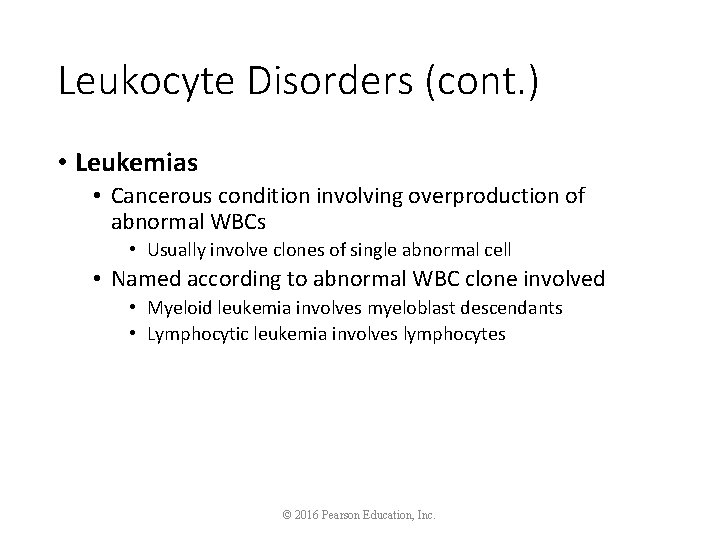 Leukocyte Disorders (cont.)

• Leukemias
  • Cancerous condition involving overproduction of abnormal WBCs
    • Usually involve clones of single abnormal cell
  • Named according to abnormal WBC clone involved
    • Myeloid leukemia involves myeloblast descendants
    • Lymphocytic leukemia involves lymphocytes

© 2016 Pearson Education, Inc.